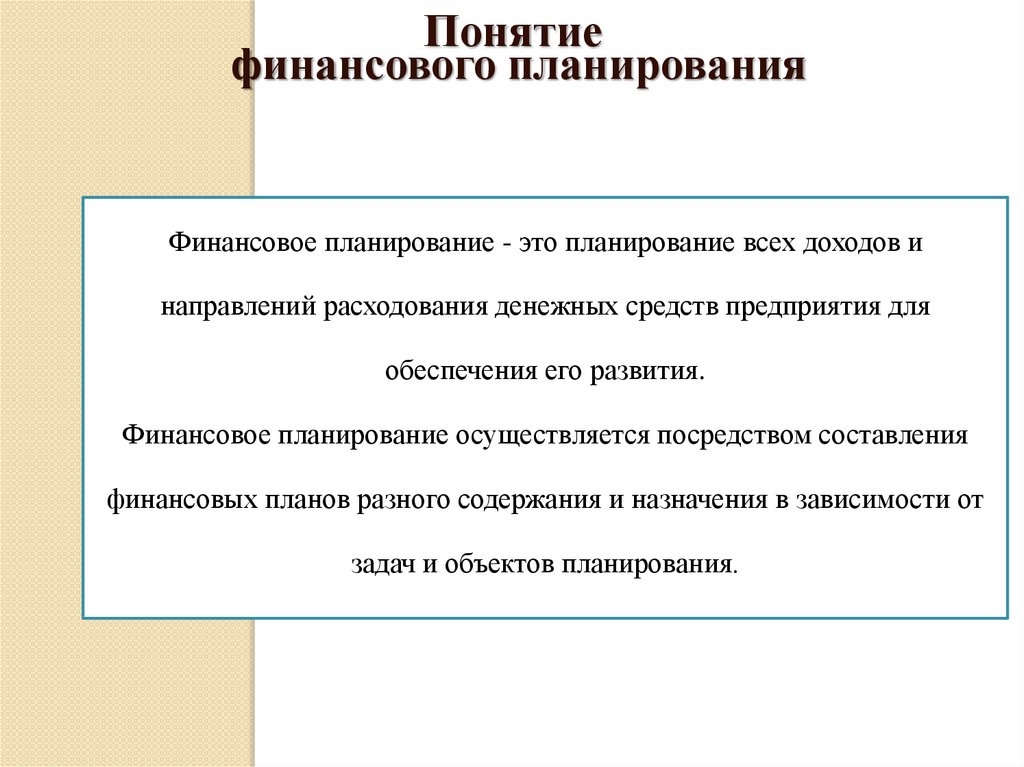 Понятие
финансового планирования

Финансовое планирование - это планирование всех доходов и направлений расходования денежных средств предприятия для обеспечения его развития.
Финансовое планирование осуществляется посредством составления финансовых планов разного содержания и назначения в зависимости от задач и объектов планирования.